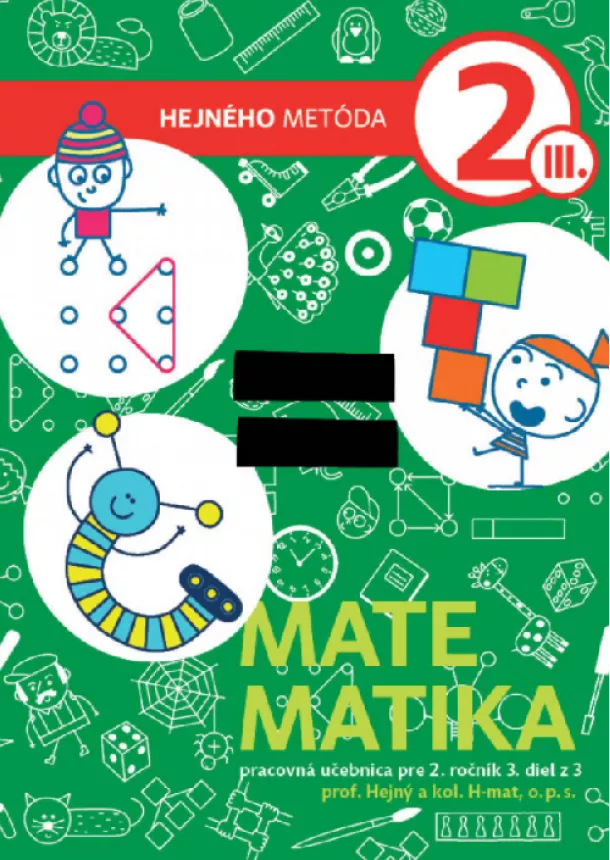 HEJNÉHO METÓDA

2

III.

MATE
MATIKA

pracovná učebnica pre 2. ročník 3. diel z 3
prof. Hejný a kol. H-mat, o. p. s.